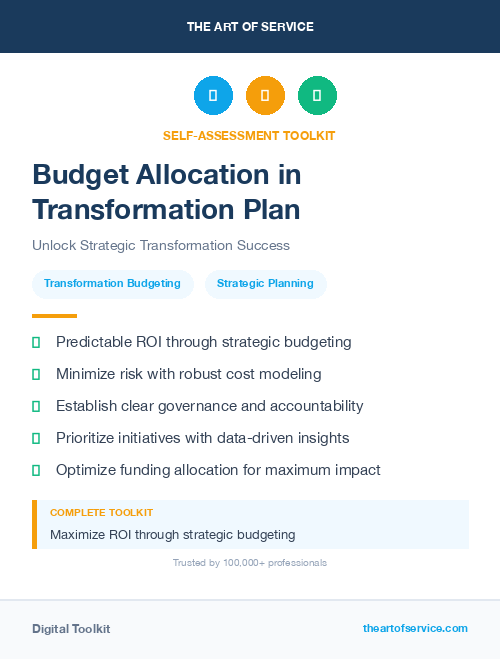 THE ART OF SERVICE

SELF-ASSESSMENT TOOLKIT

Budget Allocation in Transformation Plan

Unlock Strategic Transformation Success

Transformation Budgeting

Strategic Planning

Predictable ROI through strategic budgeting

Minimize risk with robust cost modeling

Establish clear governance and accountability

Prioritize initiatives with data-driven insights

Optimize funding allocation for maximum impact

COMPLETE TOOLKIT

Maximize ROI through strategic budgeting

Trusted by 100,000+ professionals

Digital Toolkit

theartofservice.com